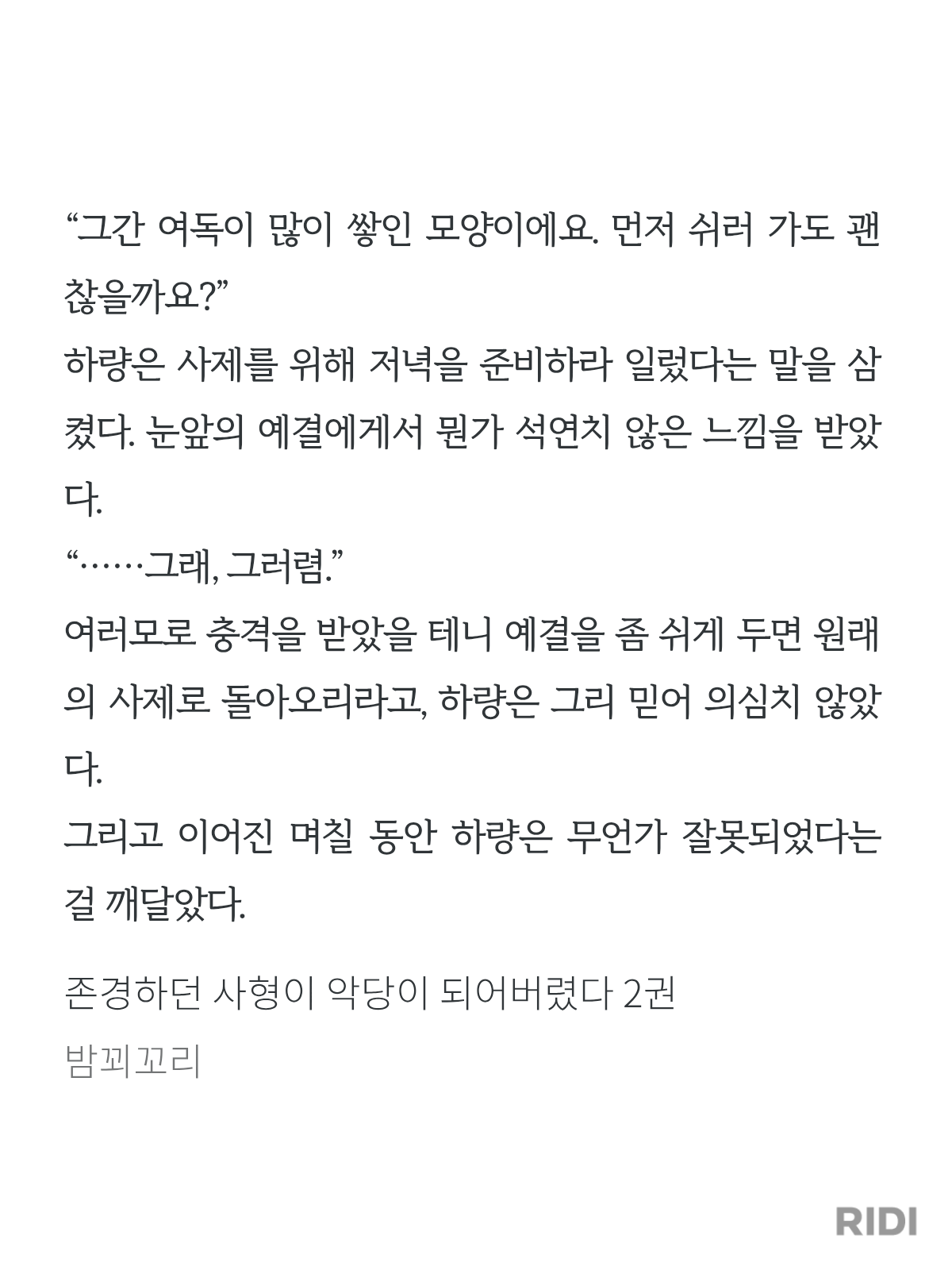 “그간 여독이 많이 쌓인 모양이에요. 먼저 쉬러 가도 괜찮을까요?”

하량은 사제를 위해 저녁을 준비하라 일렀다는 말을 삼켰다. 눈앞의 예결에게서 뭔가 석연치 않은 느낌을 받았다.

“……그래, 그러렴.”

여러모로 충격을 받았을 테니 예결을 좀 쉬게 두면 원래의 사제로 돌아오리라고, 하량은 그리 믿어 의심치 않았다.

그리고 이어진 며칠 동안 하량은 무언가 잘못되었다는 걸 깨달았다.

존경하던 사형이 악당이 되어버렸다 2권

밤꾀꼬리

RIDI